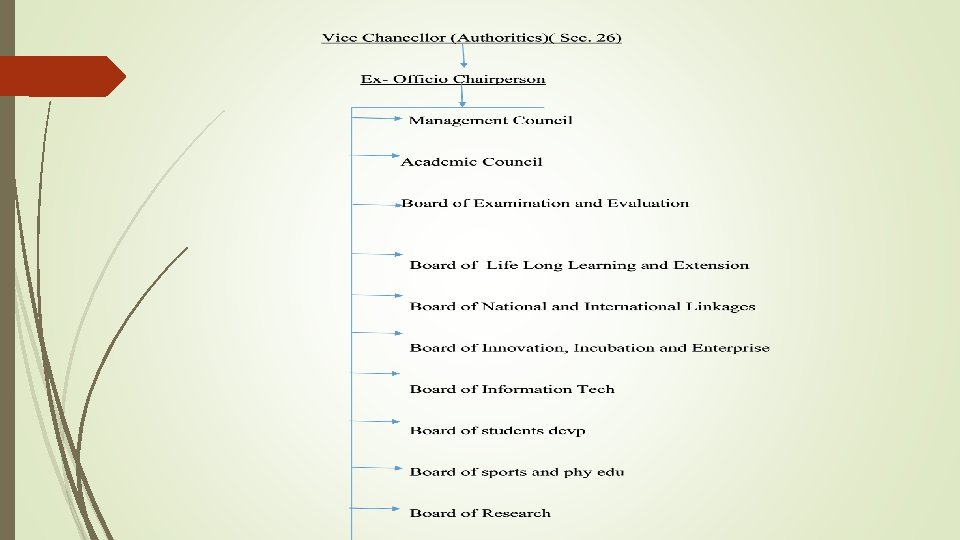 Vice Chancellor (Authorities)( Sec. 26)

Ex- Officio Chairperson

Management Council

Academic Council

Board of Examination and Evaluation

Board of Life Long Learning and Extension

Board of National and International Linkages

Board of Innovation, Incubation and Enterprise

Board of Information Tech

Board of students devp

Board of sports and phy edu

Board of Research